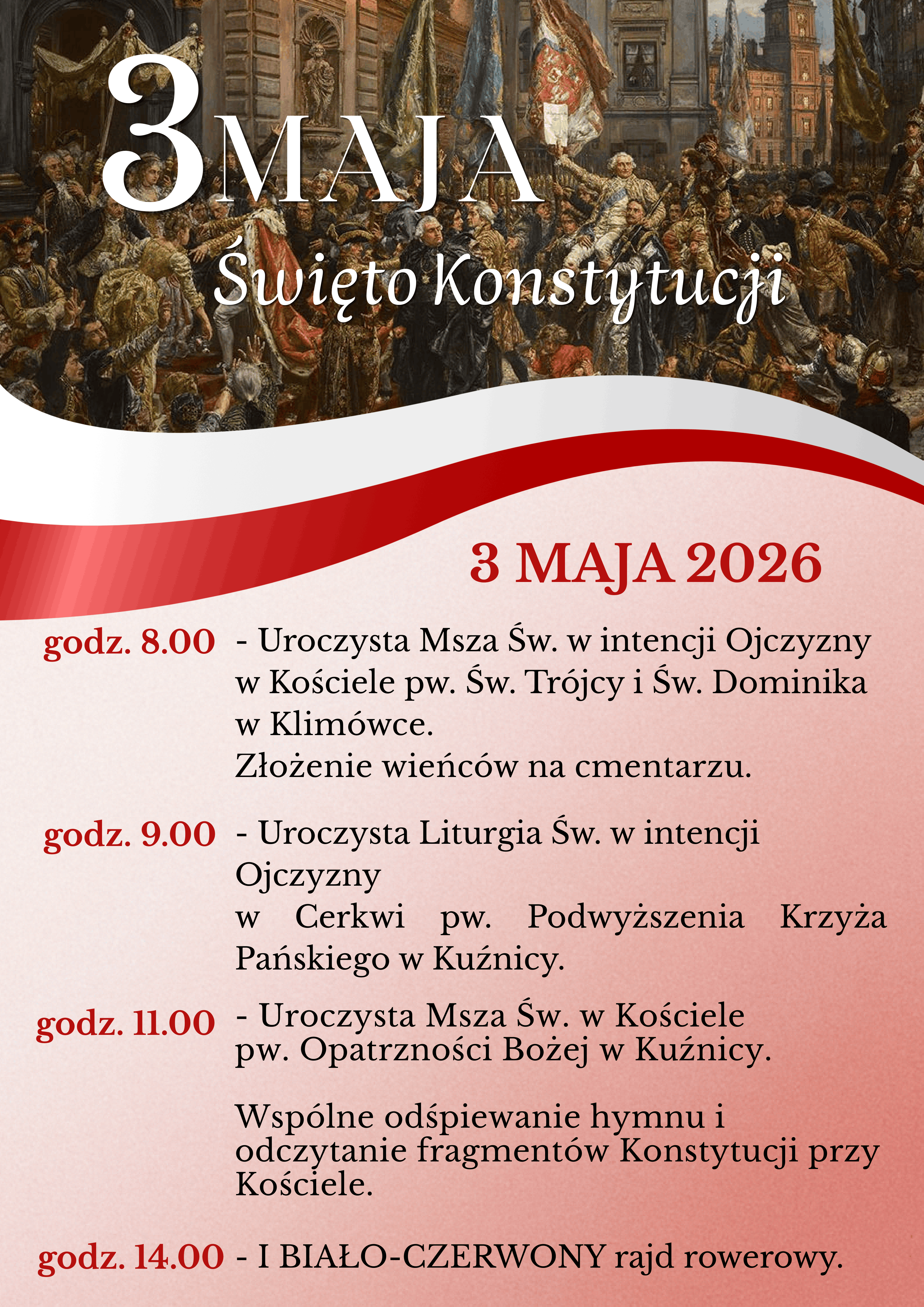 3 MAJA
Święto Konstytucji

3 MAJA 2026

godz. 8.00 - Uroczysta Msza Św. w intencji Ojczyzny w Kościele pw. Św. Trójcy i Św. Dominika w Klimówce.
Złożenie wieńców na cmentarzu.

godz. 9.00 - Uroczysta Liturgia Św. w intencji Ojczyzny
w Cerkwi pw. Podwyższenia Krzyża Pańskiego w Kuźnicy.

godz. 11.00 - Uroczysta Msza Św. w Kościele pw. Opatrzności Bożej w Kuźnicy.

Wspólne odśpiewanie hymnu i odczytanie fragmentów Konstytucji przy Kościele.

godz. 14.00 - I BIAŁO-CZERWONY rajd rowerowy.